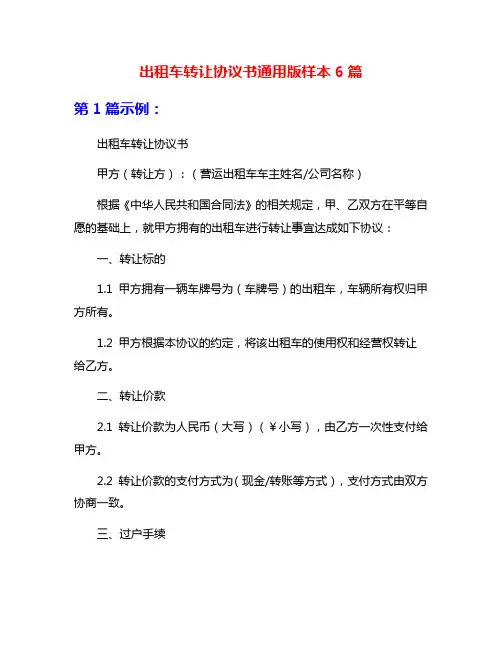 出租车转让协议书通用版样本 6 篇

第 1 篇示例：

出租车转让协议书

甲方（转让方）：（营运出租车车主姓名/公司名称）

根据《中华人民共和国合同法》的相关规定，甲、乙双方在平等自愿的基础上，就甲方拥有的出租车进行转让事宜达成如下协议：

一、转让标的

1.1 甲方拥有一辆车牌号为（车牌号）的出租车，车辆所有权归甲方所有。

1.2 甲方根据本协议的约定，将该出租车的使用权和经营权转让给乙方。

二、转让价款

2.1 转让价款为人民币（大写）（￥小写），由乙方一次性支付给甲方。

2.2 转让价款的支付方式为（现金/转账等方式），支付方式由双方协商一致。

三、过户手续